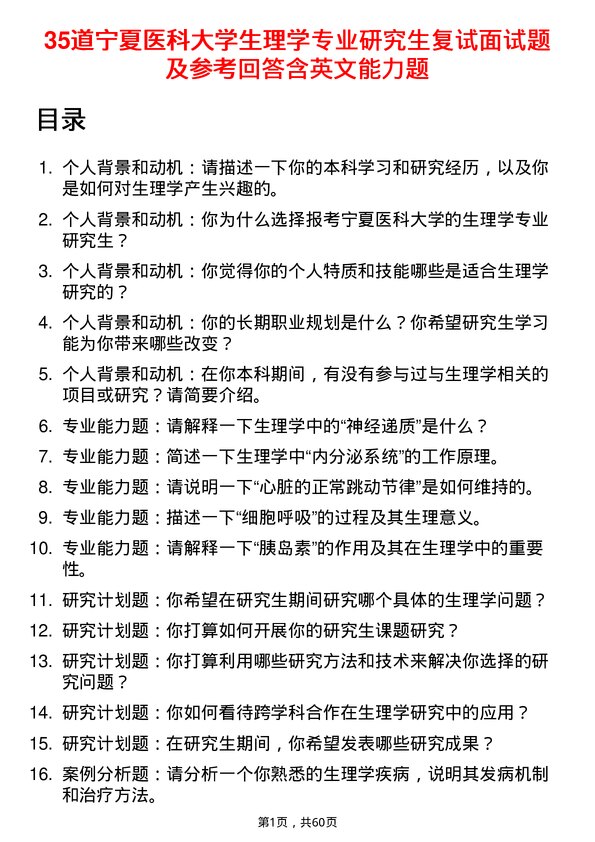 35道宁夏医科大学生理学专业研究生复试面试题及参考回答含英文能力题

目录

1. 个人背景和动机：请描述一下你的本科学习和研究经历，以及你是如何对生理学产生兴趣的。

2. 个人背景和动机：你为什么选择报考宁夏医科大学的生理学专业研究生？

3. 个人背景和动机：你觉得你的个人特质和技能哪些是适合生理学研究的？

4. 个人背景和动机：你的长期职业规划是什么？你希望研究生学习能为你带来哪些改变？

5. 个人背景和动机：在你本科期间，有没有参与过与生理学相关的项目或研究？请简要介绍。

6. 专业能力题：请解释一下生理学中的“神经递质”是什么？

7. 专业能力题：简述一下生理学中“内分泌系统”的工作原理。

8. 专业能力题：请说明一下“心脏的正常跳动节律”是如何维持的。

9. 专业能力题：描述一下“细胞呼吸”的过程及其生理意义。

10. 专业能力题：请解释一下“胰岛素”的作用及其在生理学中的重要性。

11. 研究计划题：你希望在研究生期间研究哪个具体的生理学问题？

12. 研究计划题：你打算如何开展你的研究生课题研究？

13. 研究计划题：你打算利用哪些研究方法和技术来解决你选择的研究问题？

14. 研究计划题：你如何看待跨学科合作在生理学研究中的应用？

15. 研究计划题：在研究生期间，你希望发表哪些研究成果？

16. 案例分析题：请分析一个你熟悉的生理学疾病，说明其发病机制和治疗方法。

第1页，共60页